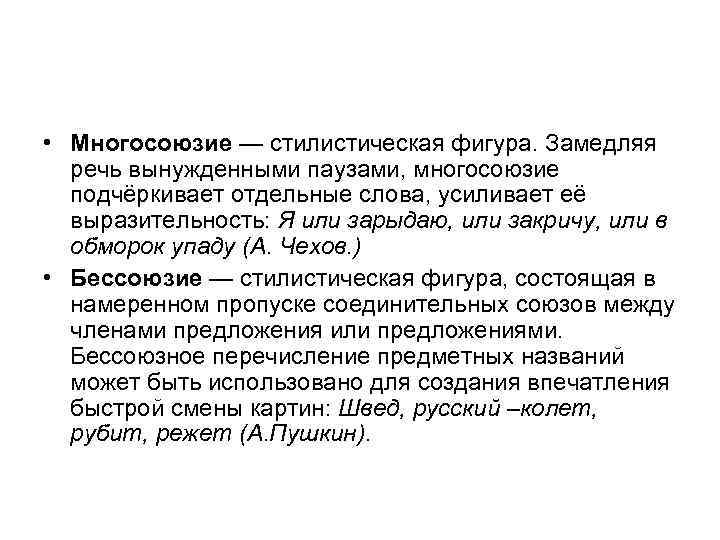 • Многосоюзие — стилистическая фигура. Замедляя речь вынужденными паузами, многосоюзие подчёркивает отдельные слова, усиливает её выразительность: Я или зарыдаю, или закричу, или в обморок упаду (А. Чехов.)

• Бессоюзие — стилистическая фигура, состоящая в намеренном пропуске соединительных союзов между членами предложения или предложениями. Бессоюзное перечисление предметных названий может быть использовано для создания впечатления быстрой смены картин: Швед, русский –колет, рубит, режет (А.Пушкин).